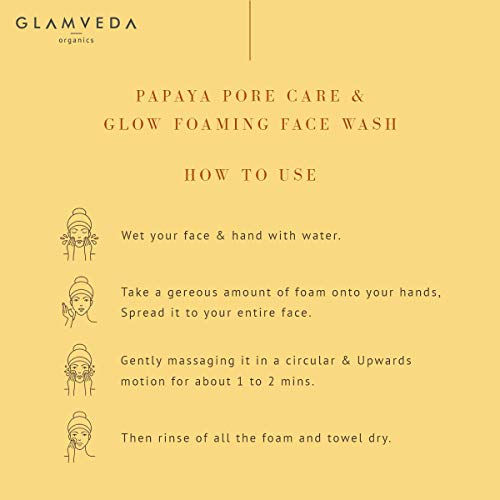 GLAMVEDA
organics

PAPAYA PORE CARE &
GLOW FOAMING FACE WASH

HOW TO USE

Wet your face & hand with water.

Take a gereous amount of foam onto your hands, Spread it to your entire face.

Gently massaging it in a circular & Upwards motion for about 1 to 2 mins.

Then rinse of all the foam and towel dry.